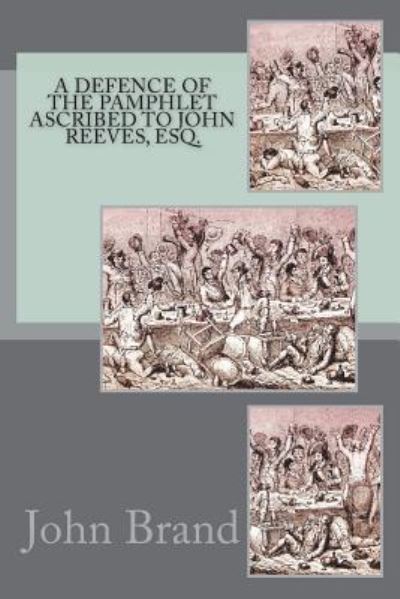 A DEFENCE OF THE PAMPHLET ASCRIBED TO JOHN REEVES, ESQ.

John Brand